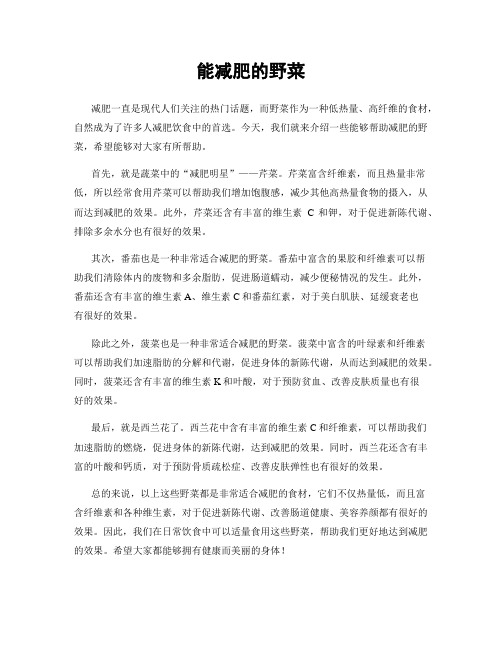 能减肥的野菜

减肥一直是现代人们关注的热门话题，而野菜作为一种低热量、高纤维的食材，自然成为了许多人减肥饮食中的首选。今天，我们就来介绍一些能够帮助减肥的野菜，希望能够对大家有所帮助。

首先，就是蔬菜中的“减肥明星”——芹菜。芹菜富含纤维素，而且热量非常低，所以经常食用芹菜可以帮助我们增加饱腹感，减少其他高热量食物的摄入，从而达到减肥的效果。此外，芹菜还含有丰富的维生素 C 和钾，对于促进新陈代谢、排除多余水分也有很好的效果。

其次，番茄也是一种非常适合减肥的野菜。番茄中富含的果胶和纤维素可以帮助我们清除体内的废物和多余脂肪，促进肠道蠕动，减少便秘情况的发生。此外，番茄还含有丰富的维生素 A、维生素 C 和番茄红素，对于美白肌肤、延缓衰老也有很好的效果。

除此之外，菠菜也是一种非常适合减肥的野菜。菠菜中富含的叶绿素和纤维素可以帮助我们加速脂肪的分解和代谢，促进身体的新陈代谢，从而达到减肥的效果。同时，菠菜还含有丰富的维生素 K 和叶酸，对于预防贫血、改善皮肤质量也有很好的效果。

最后，就是西兰花了。西兰花中含有丰富的维生素 C 和纤维素，可以帮助我们加速脂肪的燃烧，促进身体的新陈代谢，达到减肥的效果。同时，西兰花还含有丰富的叶酸和钙质，对于预防骨质疏松症、改善皮肤弹性也有很好的效果。

总的来说，以上这些野菜都是非常适合减肥的食材，它们不仅热量低，而且富含纤维素和各种维生素，对于促进新陈代谢、改善肠道健康、美容养颜都有很好的效果。因此，我们在日常饮食中可以适量食用这些野菜，帮助我们更好地达到减肥的效果。希望大家都能够拥有健康而美丽的身体！